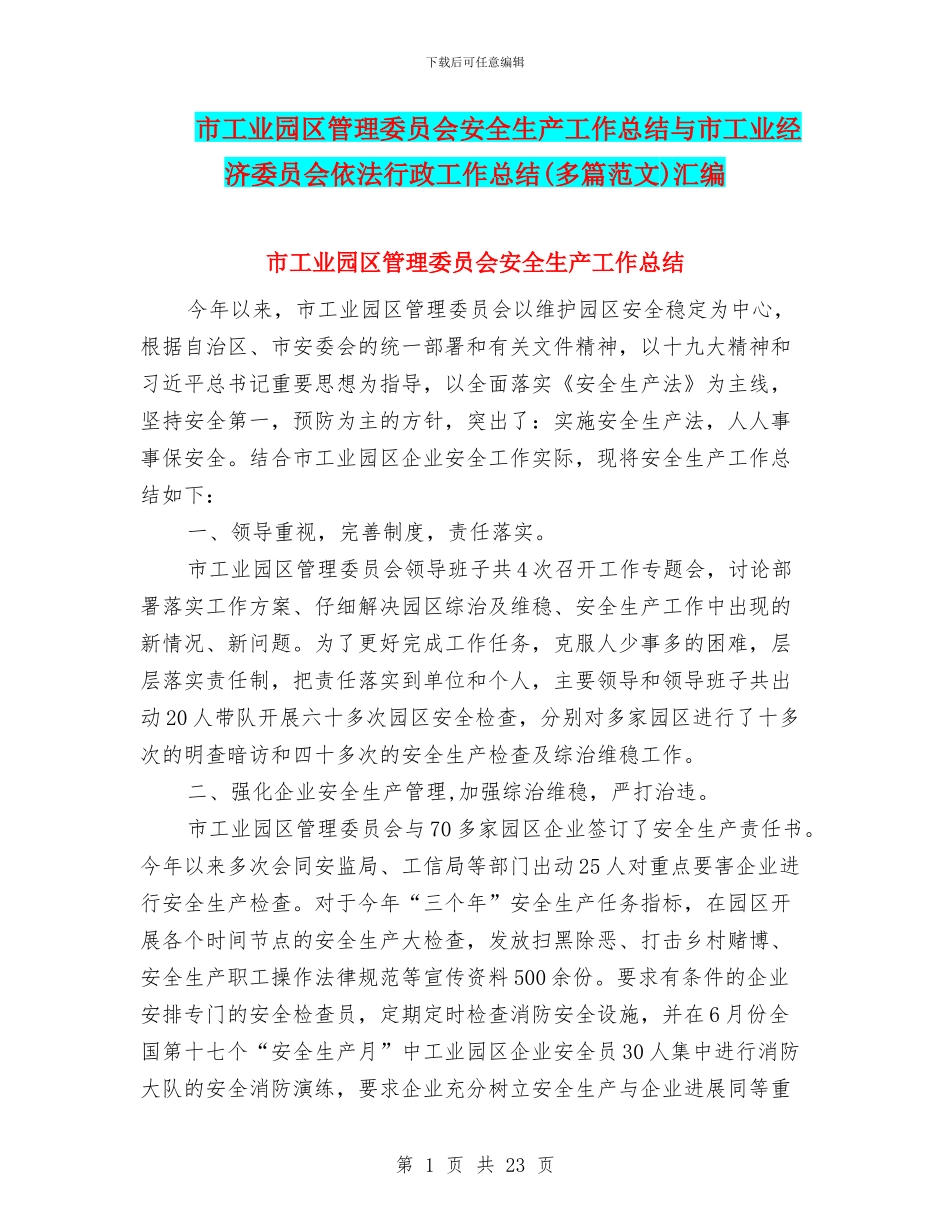 下载后可任意编辑

市工业园区管理委员会安全生产工作总结与市工业经济委员会依法行政工作总结(多篇范文)汇编

市工业园区管理委员会安全生产工作总结

今年以来，市工业园区管理委员会以维护园区安全稳定为中心，根据自治区、市安委会的统一部署和有关文件精神，以十九大精神和习近平总书记重要思想为指导，以全面落实《安全生产法》为主线，坚持安全第一，预防为主的方针，突出了：实施安全生产法，人人事事保安全。结合市工业园区企业安全工作实际，现将安全生产工作总结如下：

一、领导重视，完善制度，责任落实。

市工业园区管理委员会领导班子共4次召开工作专题会，讨论部署落实工作方案、仔细解决园区综治及维稳、安全生产工作中出现的新情况、新问题。为了更好完成工作任务，克服人少事多的困难，层层落实责任制，把责任落实到单位和个人，主要领导和领导班子共出动20人带队开展六十多次园区安全检查，分别对多家园区进行了十多次的明查暗访和四十多次的安全生产检查及综治维稳工作。

二、强化企业安全生产管理,加强综治维稳，严打治违。

市工业园区管理委员会与70多家园区企业签订了安全生产责任书。今年以来多次会同安监局、工信局等部门出动25人对重点要害企业进行安全生产检查。对于今年“三个年”安全生产任务指标，在园区开展各个时间节点的安全生产大检查，发放扫黑除恶、打击乡村赌博、安全生产职工操作法律规范等宣传资料500余份。要求有条件的企业安排专门的安全检查员，定期定时检查消防安全设施，并在6月份全国第十七个“安全生产月”中工业园区企业安全员30人集中进行消防大队的安全消防演练，要求企业充分树立安全生产与企业进展同等重

第 1 页 共 23 页